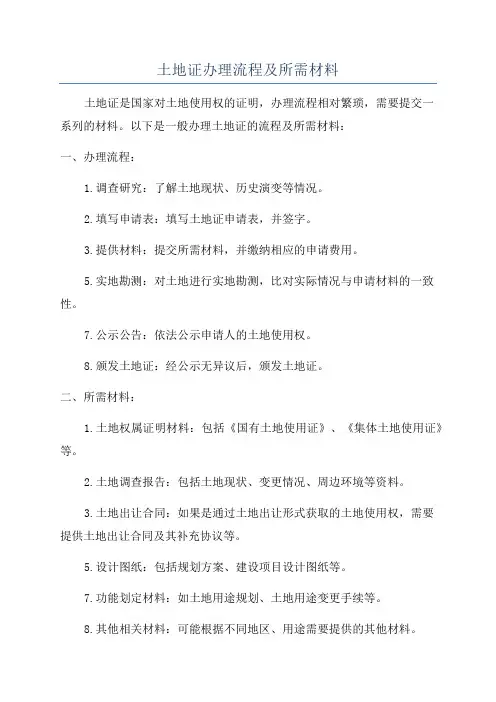 土地证办理流程及所需材料

土地证是国家对土地使用权的证明，办理流程相对繁琐，需要提交一系列的材料。以下是一般办理土地证的流程及所需材料：

一、办理流程：

1.调查研究：了解土地现状、历史演变等情况。

2.填写申请表：填写土地证申请表，并签字。

3.提供材料：提交所需材料，并缴纳相应的申请费用。

5.实地勘测：对土地进行实地勘测，比对实际情况与申请材料的一致性。

7.公示公告：依法公示申请人的土地使用权。

8.颁发土地证：经公示无异议后，颁发土地证。

二、所需材料：

1.土地权属证明材料：包括《国有土地使用证》、《集体土地使用证》等。

2.土地调查报告：包括土地现状、变更情况、周边环境等资料。

3.土地出让合同：如果是通过土地出让形式获取的土地使用权，需要提供土地出让合同及其补充协议等。

5.设计图纸：包括规划方案、建设项目设计图纸等。

7.功能划定材料：如土地用途规划、土地用途变更手续等。

8.其他相关材料：可能根据不同地区、用途需要提供的其他材料。